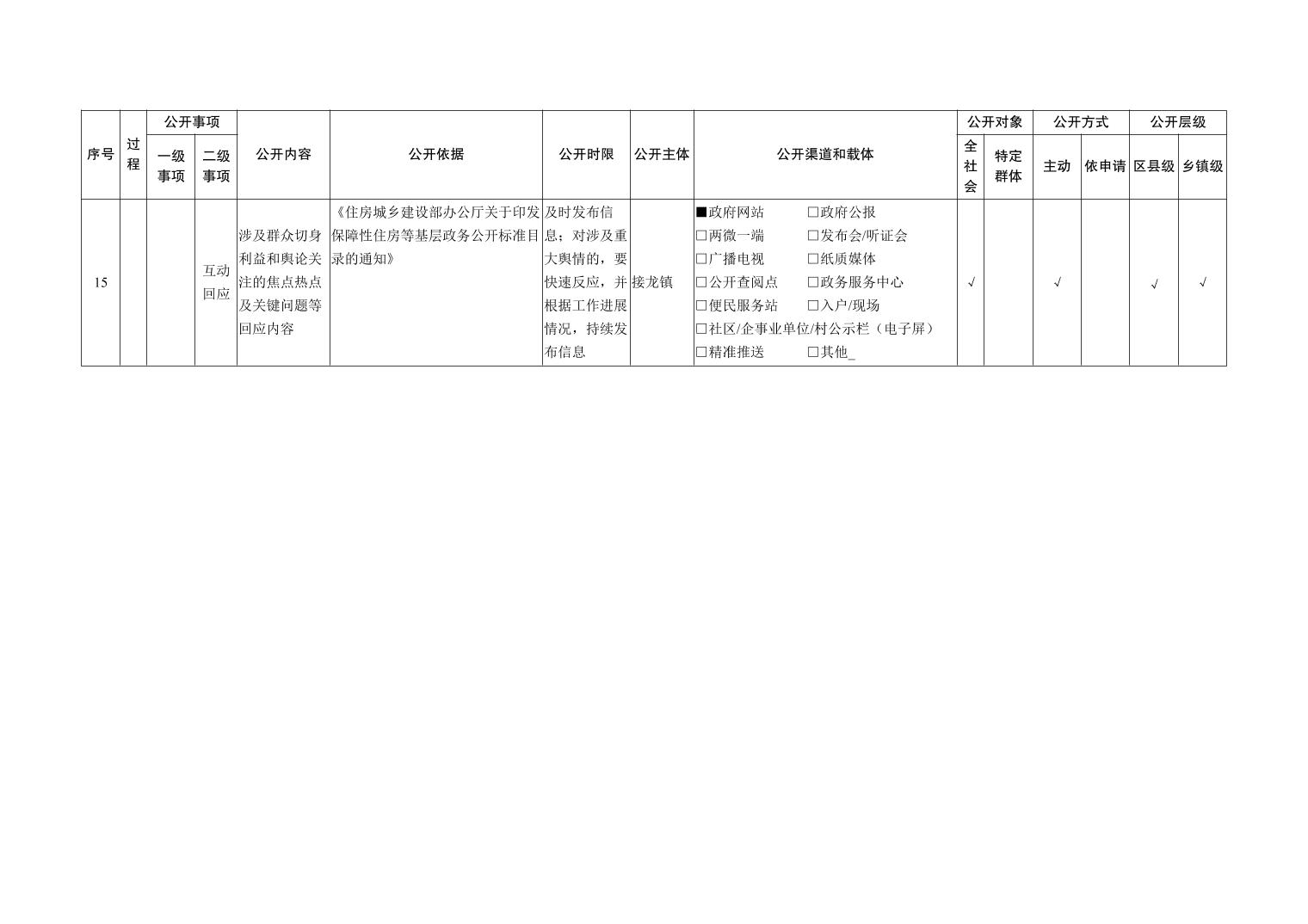 | 序号 | 过程 | 公开事项 一级事项 | 公开事项 二级事项 | 公开内容 | 公开依据 | 公开时限 | 公开主体 | 公开渠道和载体 | 公开对象 全社会 | 公开对象 特定群体 | 公开方式 主动 | 公开方式 依申请 | 公开层级 区县级 | 公开层级 乡镇级 |
|---|---|---|---|---|---|---|---|---|---|---|---|---|---|---|
| 15 | | | 互动回应 | 涉及群众切身利益和舆论关注的焦点热点及关键问题等回应内容 | 《住房城乡建设部办公厅关于印发保障性住房等基层政务公开标准目录的通知》 | 及时发布信息；对涉及重大舆情的，要快速反应，并根据工作进展情况，持续发布信息 | 接龙镇 | ■政府网站 □政府公报 □两微一端 □发布会/听证会 □广播电视 □纸质媒体 □公开查阅点 □政务服务中心 □便民服务站 □入户/现场 □社区/企事业单位/村公示栏（电子屏） □精准推送 □其他_ | √ | | √ | | √ | √ |